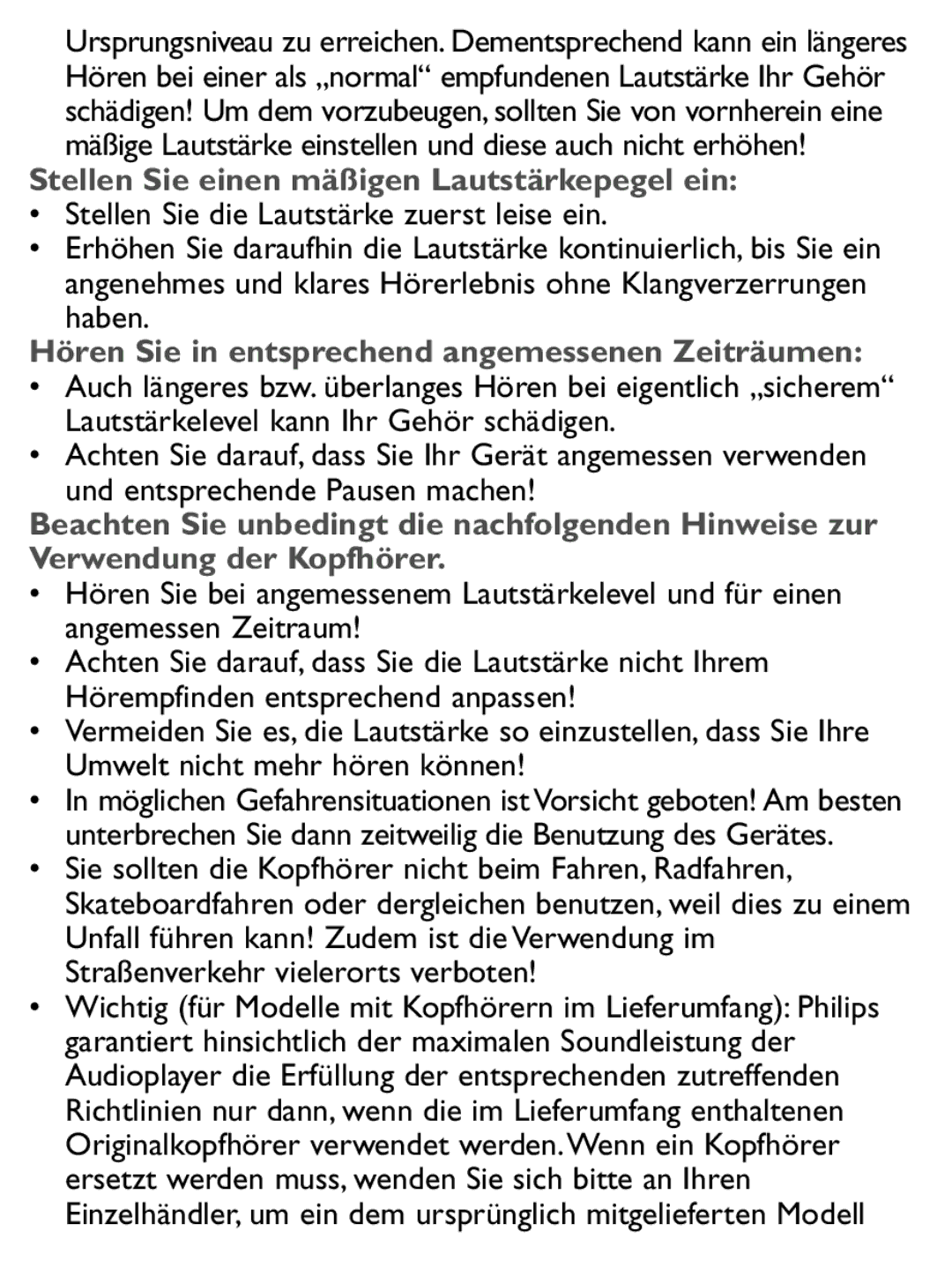 Ursprungsniveau zu erreichen. Dementsprechend kann ein längeres Hören bei einer als „normal“ empfundenen Lautstärke Ihr Gehör schädigen! Um dem vorzubeugen, sollten Sie von vornherein eine mäßige Lautstärke einstellen und diese auch nicht erhöhen!

Stellen Sie einen mäßigen Lautstärkepegel ein:

• Stellen Sie die Lautstärke zuerst leise ein.
• Erhöhen Sie daraufhin die Lautstärke kontinuierlich, bis Sie ein angenehmes und klares Hörerlebnis ohne Klangverzerrungen haben.

Hören Sie in entsprechend angemessenen Zeiträumen:

• Auch längeres bzw. überlanges Hören bei eigentlich „sicherem“ Lautstärkelevel kann Ihr Gehör schädigen.
• Achten Sie darauf, dass Sie Ihr Gerät angemessen verwenden und entsprechende Pausen machen!

Beachten Sie unbedingt die nachfolgenden Hinweise zur Verwendung der Kopfhörer.

• Hören Sie bei angemessenem Lautstärkelevel und für einen angemessen Zeitraum!
• Achten Sie darauf, dass Sie die Lautstärke nicht Ihrem Hörempfinden entsprechend anpassen!
• Vermeiden Sie es, die Lautstärke so einzustellen, dass Sie Ihre Umwelt nicht mehr hören können!
• In möglichen Gefahrensituationen ist Vorsicht geboten! Am besten unterbrechen Sie dann zeitweilig die Benutzung des Gerätes.
• Sie sollten die Kopfhörer nicht beim Fahren, Radfahren, Skateboardfahren oder dergleichen benutzen, weil dies zu einem Unfall führen kann! Zudem ist die Verwendung im Straßenverkehr vielerorts verboten!
• Wichtig (für Modelle mit Kopfhörern im Lieferumfang): Philips garantiert hinsichtlich der maximalen Soundleistung der Audioplayer die Erfüllung der entsprechenden zutreffenden Richtlinien nur dann, wenn die im Lieferumfang enthaltenen Originalkopfhörer verwendet werden. Wenn ein Kopfhörer ersetzt werden muss, wenden Sie sich bitte an Ihren Einzelhändler, um ein dem ursprünglich mitgelieferten Modell